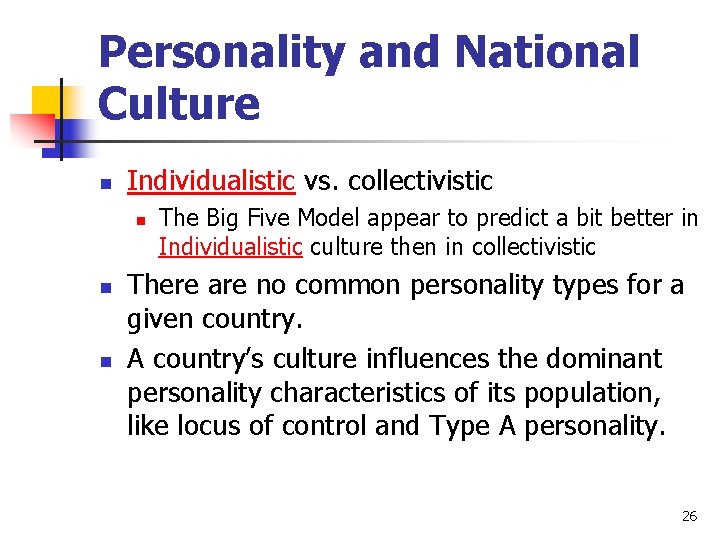 Personality and National Culture

Individualistic vs. collectivistic

The Big Five Model appear to predict a bit better in Individualistic culture then in collectivistic

There are no common personality types for a given country.

A country's culture influences the dominant personality characteristics of its population, like locus of control and Type A personality.

26